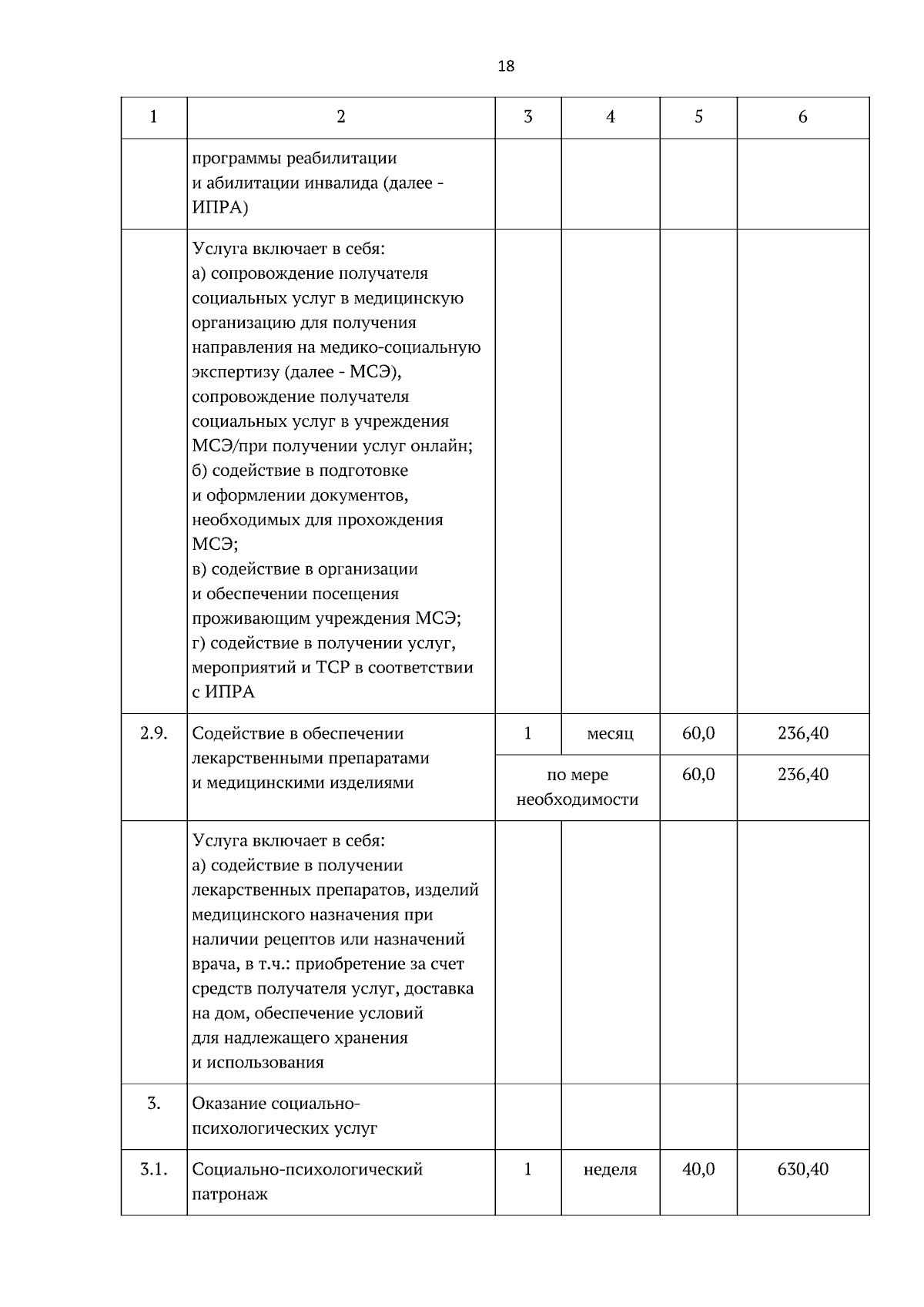 18

| 1 | 2 | 3 | 4 | 5 | 6 |
|---|---|---|---|---|---|
| | программы реабилитации и абилитации инвалида (далее - ИПРА) | | | | |
| | Услуга включает в себя: а) сопровождение получателя социальных услуг в медицинскую организацию для получения направления на медико-социальную экспертизу (далее - МСЭ), сопровождение получателя социальных услуг в учреждения МСЭ/при получении услуг онлайн; б) содействие в подготовке и оформлении документов, необходимых для прохождения МСЭ; в) содействие в организации и обеспечении посещения проживающим учреждения МСЭ; г) содействие в получении услуг, мероприятий и ТСР в соответствии с ИПРА | | | | |
| 2.9. | Содействие в обеспечении лекарственными препаратами и медицинскими изделиями | 1 | месяц | 60,0 | 236,40 |
| | | по мере необходимости | | 60,0 | 236,40 |
| | Услуга включает в себя: а) содействие в получении лекарственных препаратов, изделий медицинского назначения при наличии рецептов или назначений врача, в т.ч.: приобретение за счет средств получателя услуг, доставка на дом, обеспечение условий для надлежащего хранения и использования | | | | |
| 3. | Оказание социально-психологических услуг | | | | |
| 3.1. | Социально-психологический патронаж | 1 | неделя | 40,0 | 630,40 |